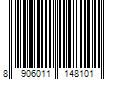 8 906011 148101